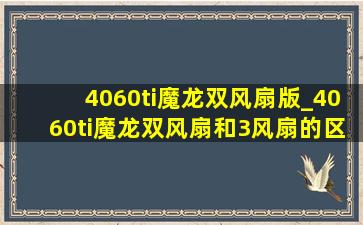 4060ti魔龙双风扇版_4060ti魔龙双风扇和3风扇的区